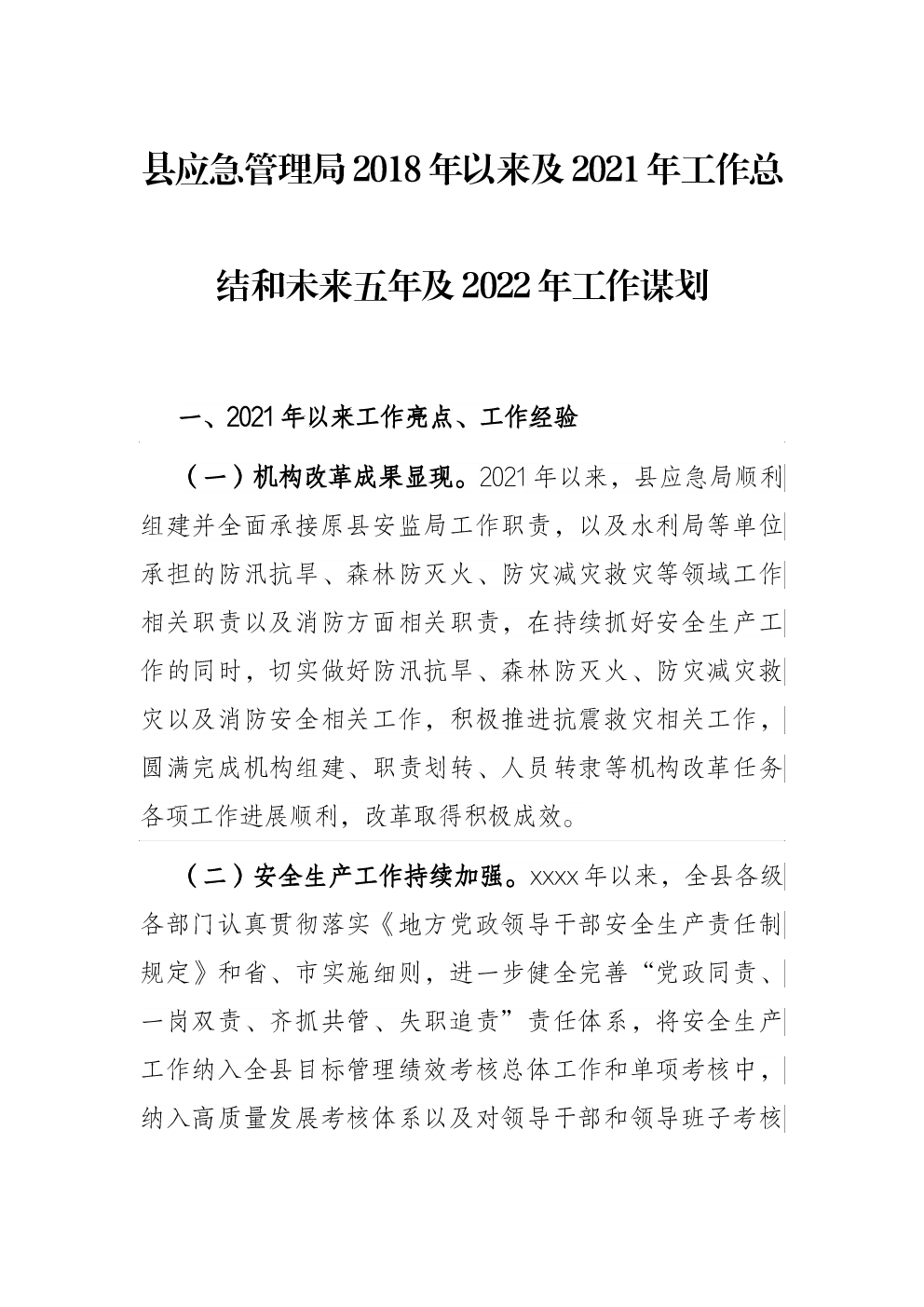 县应急管理局2018年以来及2021年工作总结和未来五年及2022年工作谋划

一、2021年以来工作亮点、工作经验

（一）机构改革成果显现。2021年以来，县应急局顺利组建并全面承接原县安监局工作职责，以及水利局等单位承担的防汛抗旱、森林防灭火、防灾减灾救灾等领域工作相关职责以及消防方面相关职责，在持续抓好安全生产工作的同时，切实做好防汛抗旱、森林防灭火、防灾减灾救灾以及消防安全相关工作，积极推进抗震救灾相关工作，圆满完成机构组建、职责划转、人员转隶等机构改革任务各项工作进展顺利，改革取得积极成效。

（二）安全生产工作持续加强。xxxx年以来，全县各级各部门认真贯彻落实《地方党政领导干部安全生产责任制规定》和省、市实施细则，进一步健全完善“党政同责、一岗双责、齐抓共管、失职追责”责任体系，将安全生产工作纳入全县目标管理绩效考核总体工作和单项考核中，纳入高质量发展考核体系以及对领导干部和领导班子考核